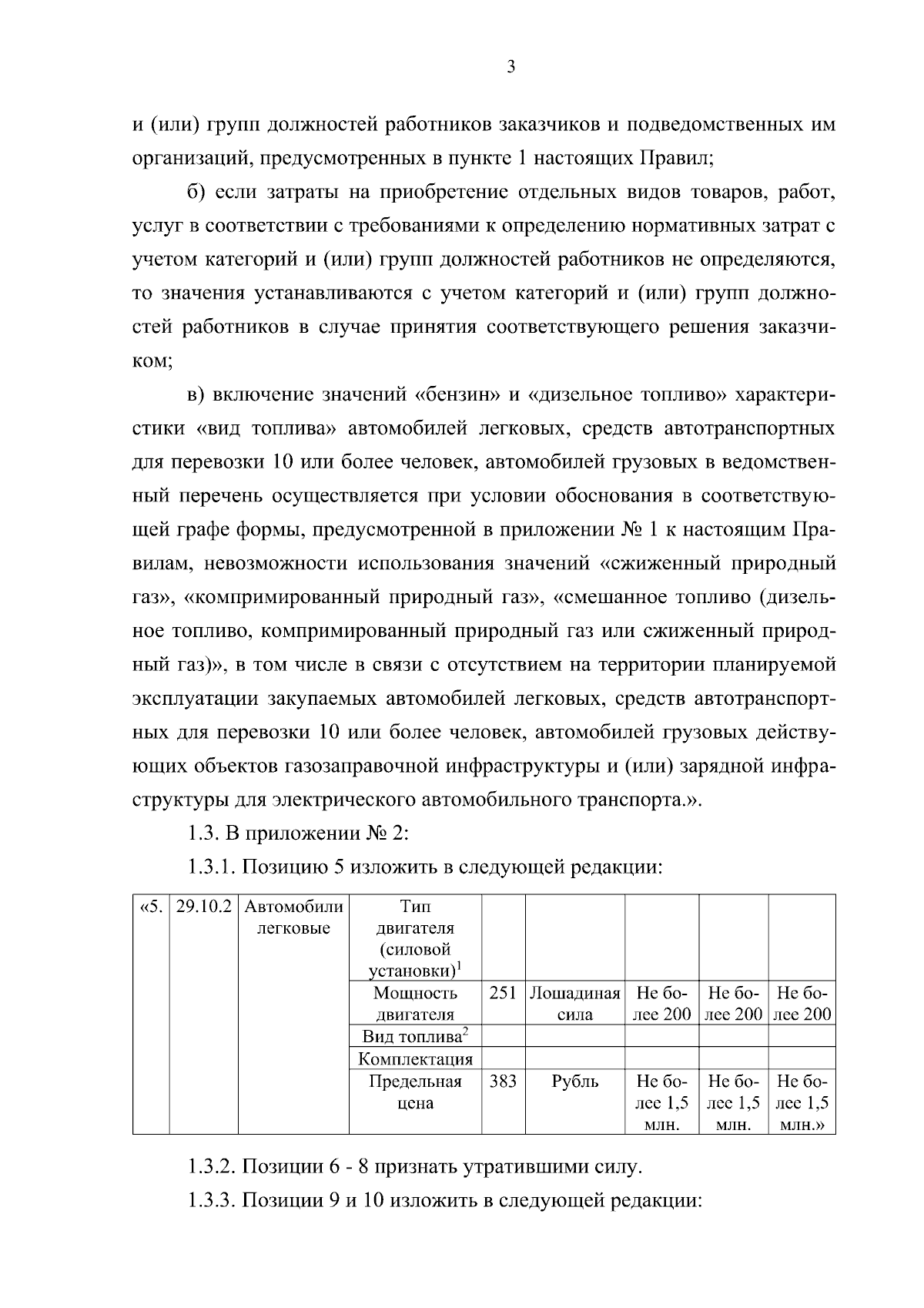 3

и (или) групп должностей работников заказчиков и подведомственных им организаций, предусмотренных в пункте 1 настоящих Правил;

б) если затраты на приобретение отдельных видов товаров, работ, услуг в соответствии с требованиями к определению нормативных затрат с учетом категорий и (или) групп должностей работников не определяются, то значения устанавливаются с учетом категорий и (или) групп должностей работников в случае принятия соответствующего решения заказчиком;

в) включение значений «бензин» и «дизельное топливо» характеристики «вид топлива» автомобилей легковых, средств автотранспортных для перевозки 10 или более человек, автомобилей грузовых в ведомственный перечень осуществляется при условии обоснования в соответствующей графе формы, предусмотренной в приложении № 1 к настоящим Правилам, невозможности использования значений «сжиженный природный газ», «компримированный природный газ», «смешанное топливо (дизельное топливо, компримированный природный газ или сжиженный природный газ)», в том числе в связи с отсутствием на территории планируемой эксплуатации закупаемых автомобилей легковых, средств автотранспортных для перевозки 10 или более человек, автомобилей грузовых действующих объектов газозаправочной инфраструктуры и (или) зарядной инфраструктуры для электрического автомобильного транспорта.».

1.3. В приложении № 2:

1.3.1. Позицию 5 изложить в следующей редакции:

| «5. | 29.10.2 | Автомобили легковые | Тип двигателя (силовой установки)$^1$ | | | | | |
|---|---|---|---|---|---|---|---|---|
| | | | Мощность двигателя | 251 | Лошадиная сила | Не более 200 | Не более 200 | Не более 200 |
| | | | Вид топлива$^2$ | | | | | |
| | | | Комплектация | | | | | |
| | | | Предельная цена | 383 | Рубль | Не более 1,5 млн. | Не более 1,5 млн. | Не более 1,5 млн.» |

1.3.2. Позиции 6 - 8 признать утратившими силу.

1.3.3. Позиции 9 и 10 изложить в следующей редакции: